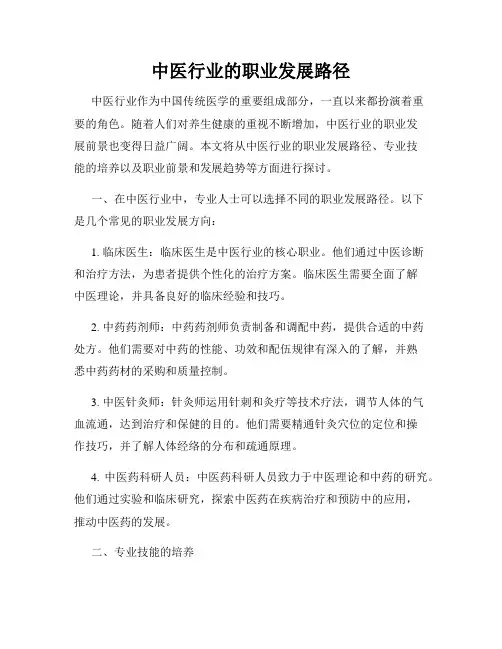 中医行业的职业发展路径

中医行业作为中国传统医学的重要组成部分，一直以来都扮演着重要的角色。随着人们对养生健康的重视不断增加，中医行业的职业发展前景也变得日益广阔。本文将从中医行业的职业发展路径、专业技能的培养以及职业前景和发展趋势等方面进行探讨。

一、在中医行业中，专业人士可以选择不同的职业发展路径。以下是几个常见的职业发展方向：

1. 临床医生：临床医生是中医行业的核心职业。他们通过中医诊断和治疗方法，为患者提供个性化的治疗方案。临床医生需要全面了解中医理论，并具备良好的临床经验和技巧。

2. 中药药剂师：中药药剂师负责制备和调配中药，提供合适的中药处方。他们需要对中药的性能、功效和配伍规律有深入的了解，并熟悉中药药材的采购和质量控制。

3. 中医针灸师：针灸师运用针刺和灸疗等技术疗法，调节人体的气血流通，达到治疗和保健的目的。他们需要精通针灸穴位的定位和操作技巧，并了解人体经络的分布和疏通原理。

4. 中医药科研人员：中医药科研人员致力于中医理论和中药的研究。他们通过实验和临床研究，探索中医药在疾病治疗和预防中的应用，推动中医药的发展。

二、专业技能的培养